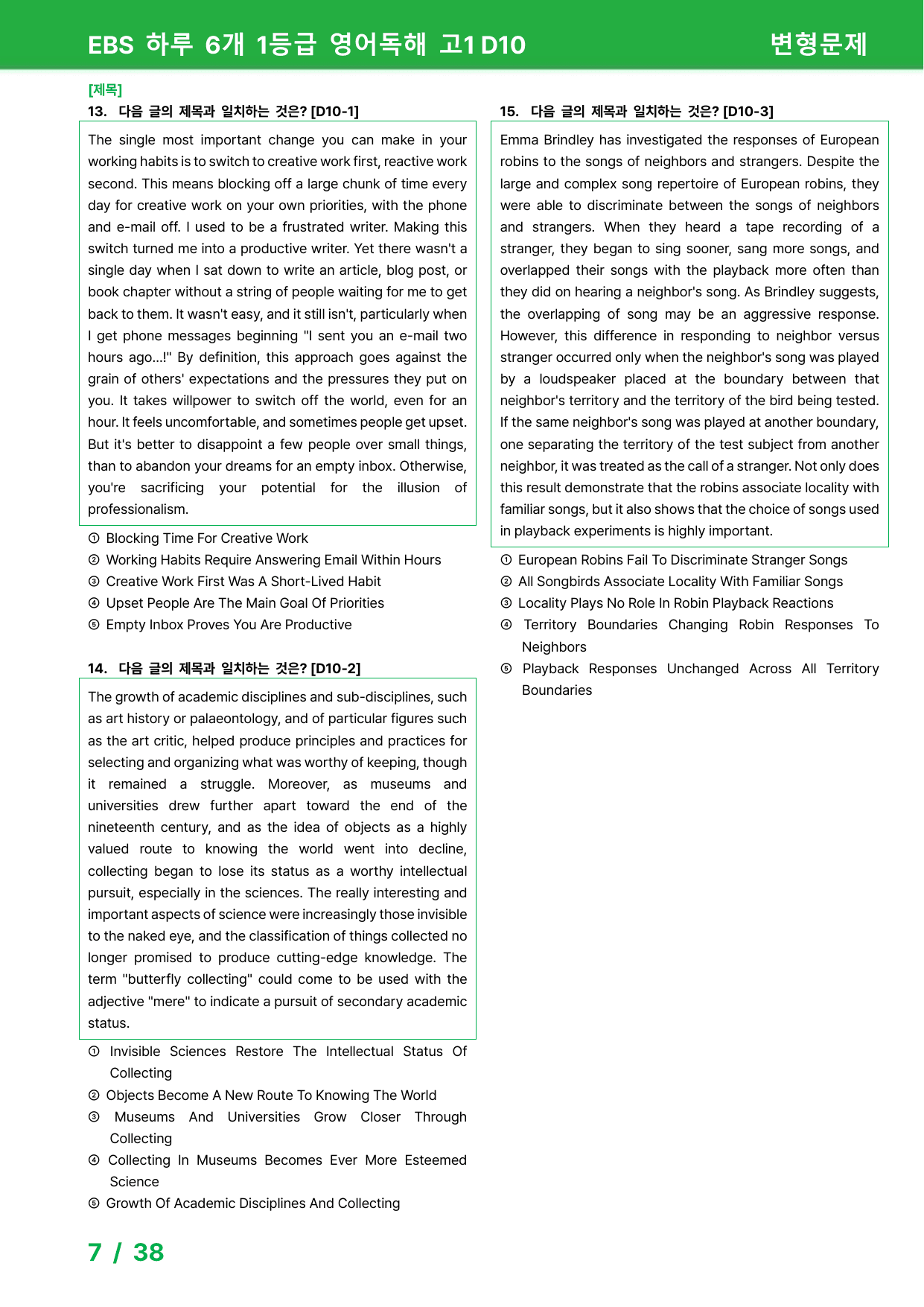 EBS 하루 6개 1등급 영어독해 고1 D10
변형문제

[제목]
13. 다음 글의 제목과 일치하는 것은? [D10-1]

The single most important change you can make in your working habits is to switch to creative work first, reactive work second. This means blocking off a large chunk of time every day for creative work on your own priorities, with the phone and e-mail off. I used to be a frustrated writer. Making this switch turned me into a productive writer. Yet there wasn't a single day when I sat down to write an article, blog post, or book chapter without a string of people waiting for me to get back to them. It wasn't easy, and it still isn't, particularly when I get phone messages beginning "I sent you an e-mail two hours ago...!" By definition, this approach goes against the grain of others' expectations and the pressures they put on you. It takes willpower to switch off the world, even for an hour. It feels uncomfortable, and sometimes people get upset. But it's better to disappoint a few people over small things, than to abandon your dreams for an empty inbox. Otherwise, you're sacrificing your potential for the illusion of professionalism.

① Blocking Time For Creative Work
② Working Habits Require Answering Email Within Hours
③ Creative Work First Was A Short-Lived Habit
④ Upset People Are The Main Goal Of Priorities
⑤ Empty Inbox Proves You Are Productive

14. 다음 글의 제목과 일치하는 것은? [D10-2]

The growth of academic disciplines and sub-disciplines, such as art history or palaeontology, and of particular figures such as the art critic, helped produce principles and practices for selecting and organizing what was worthy of keeping, though it remained a struggle. Moreover, as museums and universities drew further apart toward the end of the nineteenth century, and as the idea of objects as a highly valued route to knowing the world went into decline, collecting began to lose its status as a worthy intellectual pursuit, especially in the sciences. The really interesting and important aspects of science were increasingly those invisible to the naked eye, and the classification of things collected no longer promised to produce cutting-edge knowledge. The term "butterfly collecting" could come to be used with the adjective "mere" to indicate a pursuit of secondary academic status.

① Invisible Sciences Restore The Intellectual Status Of Collecting
② Objects Become A New Route To Knowing The World
③ Museums And Universities Grow Closer Through Collecting
④ Collecting In Museums Becomes Ever More Esteemed Science
⑤ Growth Of Academic Disciplines And Collecting

15. 다음 글의 제목과 일치하는 것은? [D10-3]

Emma Brindley has investigated the responses of European robins to the songs of neighbors and strangers. Despite the large and complex song repertoire of European robins, they were able to discriminate between the songs of neighbors and strangers. When they heard a tape recording of a stranger, they began to sing sooner, sang more songs, and overlapped their songs with the playback more often than they did on hearing a neighbor's song. As Brindley suggests, the overlapping of song may be an aggressive response. However, this difference in responding to neighbor versus stranger occurred only when the neighbor's song was played by a loudspeaker placed at the boundary between that neighbor's territory and the territory of the bird being tested. If the same neighbor's song was played at another boundary, one separating the territory of the test subject from another neighbor, it was treated as the call of a stranger. Not only does this result demonstrate that the robins associate locality with familiar songs, but it also shows that the choice of songs used in playback experiments is highly important.

① European Robins Fail To Discriminate Stranger Songs
② All Songbirds Associate Locality With Familiar Songs
③ Locality Plays No Role In Robin Playback Reactions
④ Territory Boundaries Changing Robin Responses To Neighbors
⑤ Playback Responses Unchanged Across All Territory Boundaries

7 / 38